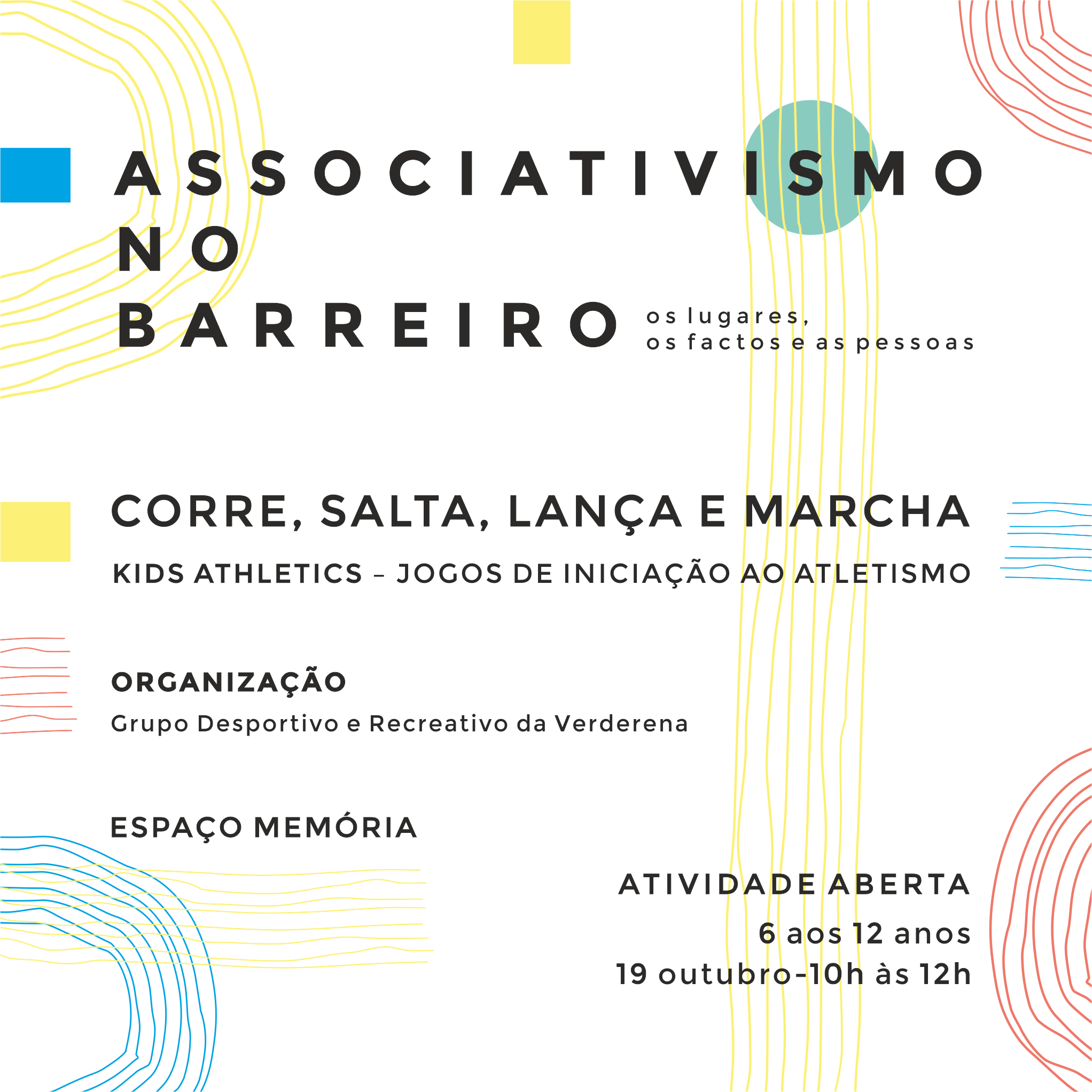 ASSOCIATIVISMO
NO
BARREIRO

os lugares,
os factos e as pessoas

CORRE, SALTA, LANÇA E MARCHA

KIDS ATHLETICS – JOGOS DE INICIAÇÃO AO ATLETISMO

ORGANIZAÇÃO

Grupo Desportivo e Recreativo da Verderena

ESPAÇO MEMÓRIA

ATIVIDADE ABERTA

6 aos 12 anos

19 outubro-10h às 12h